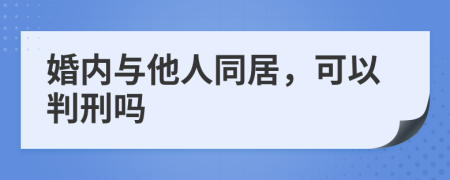 婚内与他人同居，可以判刑吗